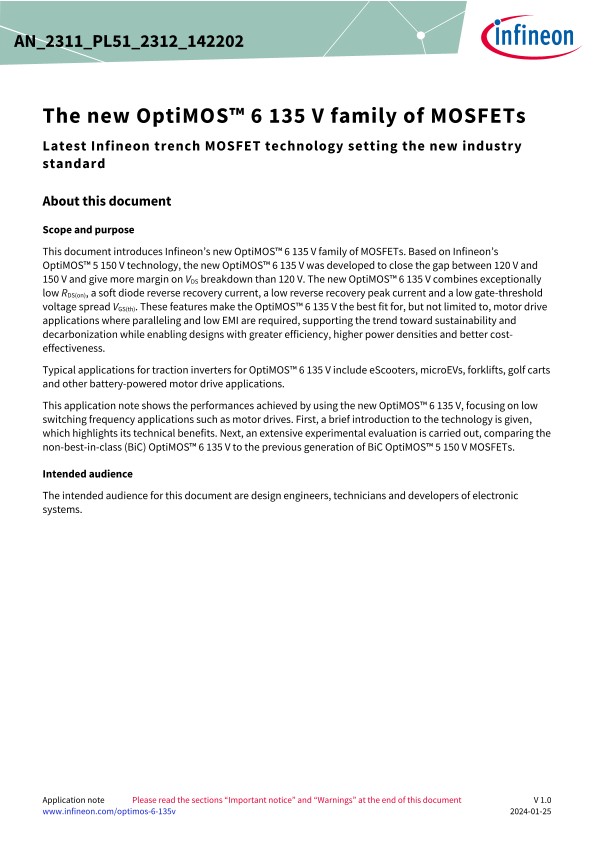 AN_2311_PL51_2312_142202

infineon

The new OptiMOS™ 6 135 V family of MOSFETs

Latest Infineon trench MOSFET technology setting the new industry standard

About this document

Scope and purpose

This document introduces Infineon's new OptiMOS™ 6 135 V family of MOSFETs. Based on Infineon's OptiMOS™ 5 150 V technology, the new OptiMOS™ 6 135 V was developed to close the gap between 120 V and 150 V and give more margin on $V_{DS}$ breakdown than 120 V. The new OptiMOS™ 6 135 V combines exceptionally low $R_{DS(on)}$, a soft diode reverse recovery current, a low reverse recovery peak current and a low gate-threshold voltage spread $V_{GS(th)}$. These features make the OptiMOS™ 6 135 V the best fit for, but not limited to, motor drive applications where paralleling and low EMI are required, supporting the trend toward sustainability and decarbonization while enabling designs with greater efficiency, higher power densities and better cost-effectiveness.

Typical applications for traction inverters for OptiMOS™ 6 135 V include eScooters, microEVs, forklifts, golf carts and other battery-powered motor drive applications.

This application note shows the performances achieved by using the new OptiMOS™ 6 135 V, focusing on low switching frequency applications such as motor drives. First, a brief introduction to the technology is given, which highlights its technical benefits. Next, an extensive experimental evaluation is carried out, comparing the non-best-in-class (BiC) OptiMOS™ 6 135 V to the previous generation of BiC OptiMOS™ 5 150 V MOSFETs.

Intended audience

The intended audience for this document are design engineers, technicians and developers of electronic systems.

Application note Please read the sections "Important notice" and "Warnings" at the end of this document V 1.0
www.infineon.com/optimos-6-135v 2024-01-25